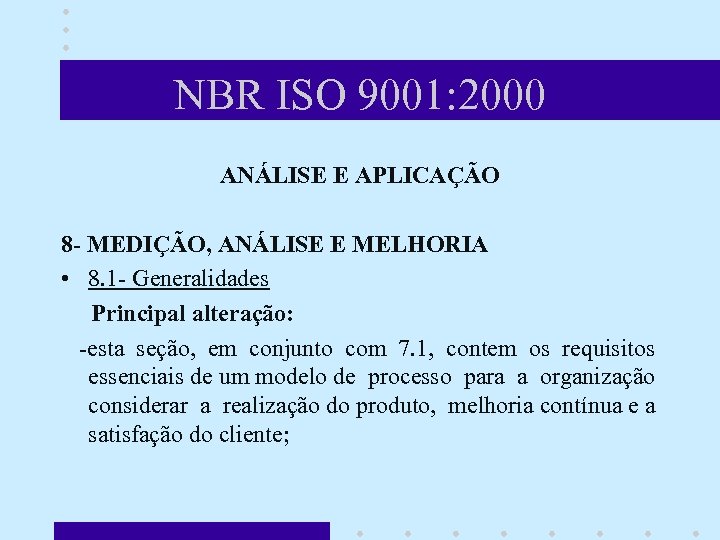 NBR ISO 9001:2000

ANÁLISE E APLICAÇÃO

8- MEDIÇÃO, ANÁLISE E MELHORIA

• 8.1- Generalidades

Principal alteração:

-esta seção, em conjunto com 7.1, contem os requisitos essenciais de um modelo de processo para a organização considerar a realização do produto, melhoria contínua e a satisfação do cliente;